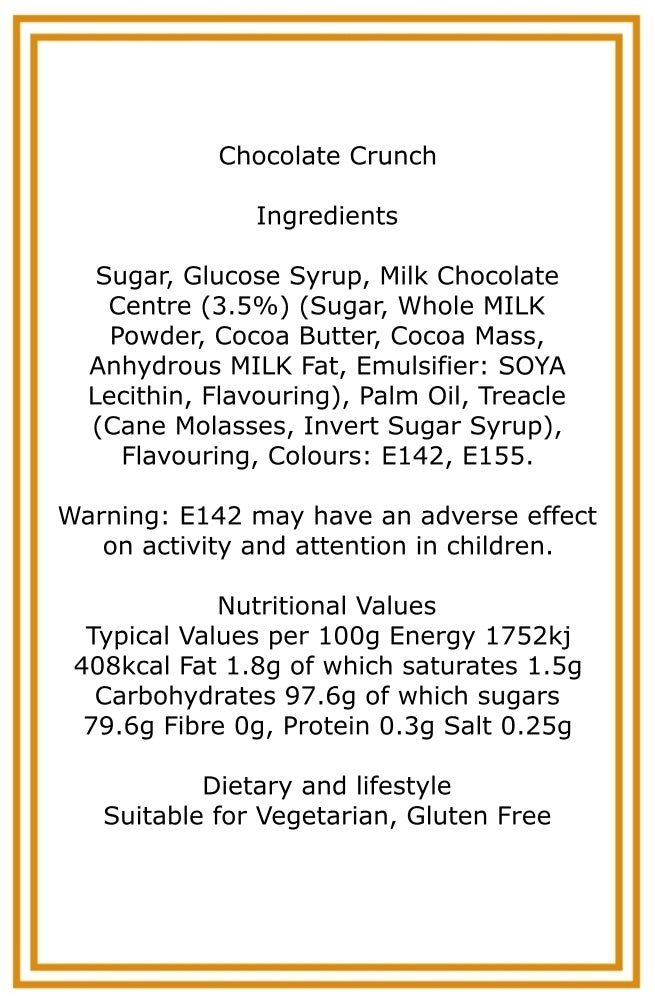 Chocolate Crunch

Ingredients

Sugar, Glucose Syrup, Milk Chocolate Centre (3.5%) (Sugar, Whole MILK Powder, Cocoa Butter, Cocoa Mass, Anhydrous MILK Fat, Emulsifier: SOYA Lecithin, Flavouring), Palm Oil, Treacle (Cane Molasses, Invert Sugar Syrup), Flavouring, Colours: E142, E155.

Warning: E142 may have an adverse effect on activity and attention in children.

Nutritional Values
Typical Values per 100g Energy 1752kj 408kcal Fat 1.8g of which saturates 1.5g Carbohydrates 97.6g of which sugars 79.6g Fibre 0g, Protein 0.3g Salt 0.25g

Dietary and lifestyle
Suitable for Vegetarian, Gluten Free